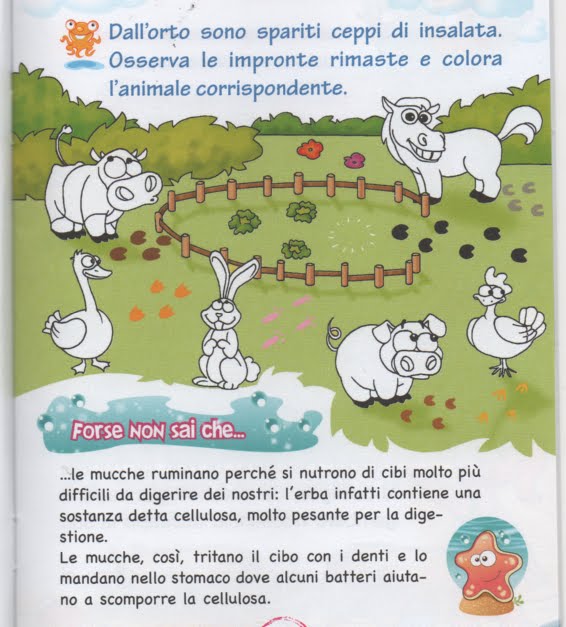 Dall'orto sono spariti ceppi di insalata. Osserva le impronte rimaste e colora l'animale corrispondente.

Forse NON sai che...

...le mucche ruminano perché si nutrono di cibi molto più difficili da digerire dei nostri: l'erba infatti contiene una sostanza detta cellulosa, molto pesante per la digestione.
Le mucche, così, tritano il cibo con i denti e lo mandano nello stomaco dove alcuni batteri aiutano a scomporre la cellulosa.